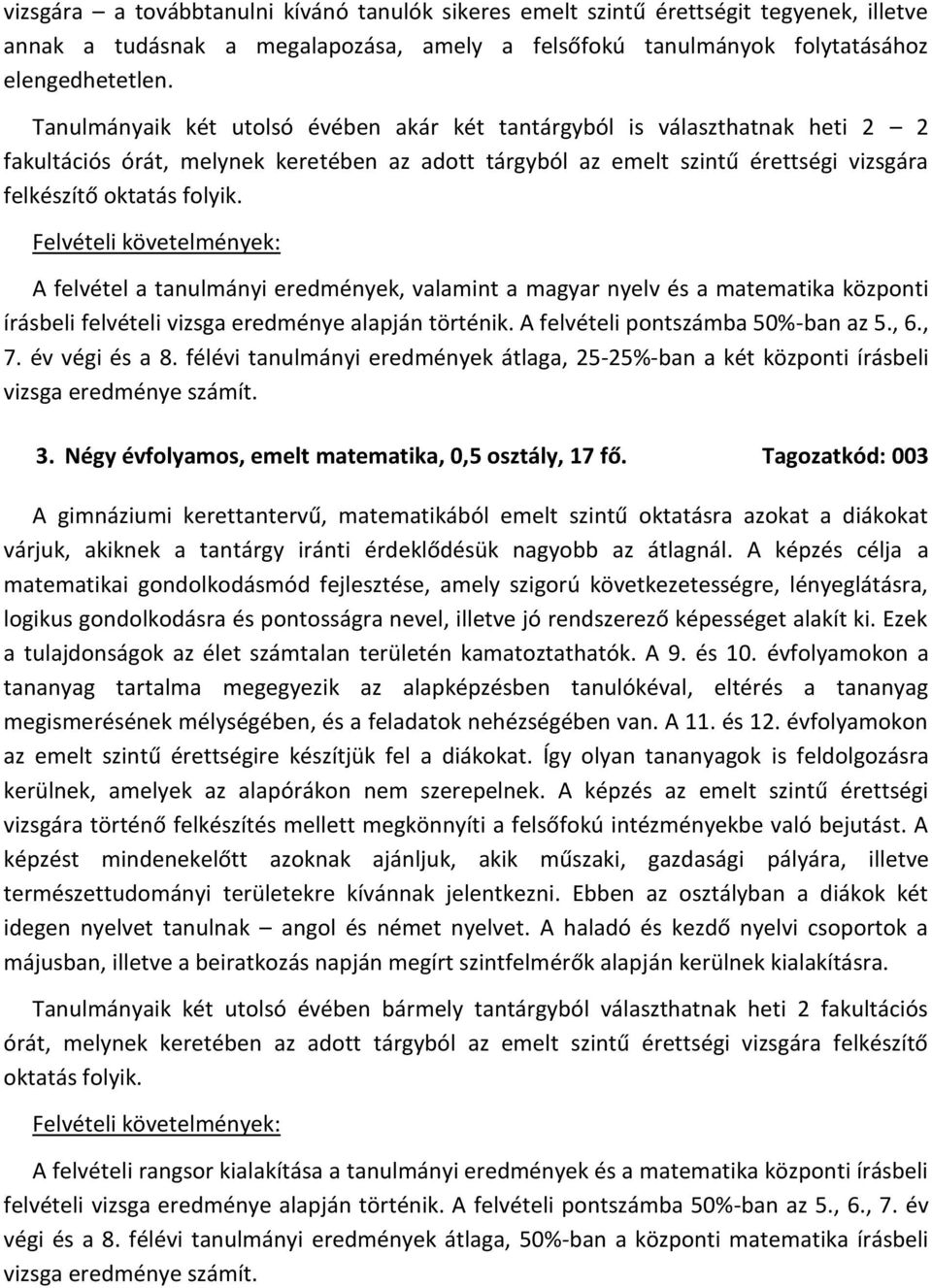 vizsgára – a továbbtanulni kívánó tanulók sikeres emelt szintű érettségit tegyenek, illetve annak a tudásnak a megalapozása, amely a felsőfokú tanulmányok folytatásához elengedhetetlen.

Tanulmányaik két utolsó évében akár két tantárgyból is választhatnak heti 2 – 2 fakultációs órát, melynek keretében az adott tárgyból az emelt szintű érettségi vizsgára felkészítő oktatás folyik.

Felvételi követelmények:

A felvétel a tanulmányi eredmények, valamint a magyar nyelv és a matematika központi írásbeli felvételi vizsga eredménye alapján történik. A felvételi pontszámba 50%-ban az 5., 6., 7. év végi és a 8. félévi tanulmányi eredmények átlaga, 25-25%-ban a két központi írásbeli vizsga eredménye számít.

3. Négy évfolyamos, emelt matematika, 0,5 osztály, 17 fő. Tagozatkód: 003

A gimnáziumi kerettantervű, matematikából emelt szintű oktatásra azokat a diákokat várjuk, akiknek a tantárgy iránti érdeklődésük nagyobb az átlagnál. A képzés célja a matematikai gondolkodásmód fejlesztése, amely szigorú következetességre, lényeglátásra, logikus gondolkodásra és pontosságra nevel, illetve jó rendszerező képességet alakít ki. Ezek a tulajdonságok az élet számtalan területén kamatoztathatók. A 9. és 10. évfolyamokon a tananyag tartalma megegyezik az alapképzésben tanulókéval, eltérés a tananyag megismerésének mélységében, és a feladatok nehézségében van. A 11. és 12. évfolyamokon az emelt szintű érettségire készítjük fel a diákokat. Így olyan tananyagok is feldolgozásra kerülnek, amelyek az alapórákon nem szerepelnek. A képzés az emelt szintű érettségi vizsgára történő felkészítés mellett megkönnyíti a felsőfokú intézményekbe való bejutást. A képzést mindenekelőtt azoknak ajánljuk, akik műszaki, gazdasági pályára, illetve természettudományi területekre kívánnak jelentkezni. Ebben az osztályban a diákok két idegen nyelvet tanulnak – angol és német nyelvet. A haladó és kezdő nyelvi csoportok a májusban, illetve a beiratkozás napján megírt szintfelmérők alapján kerülnek kialakításra.

Tanulmányaik két utolsó évében bármely tantárgyból választhatnak heti 2 fakultációs órát, melynek keretében az adott tárgyból az emelt szintű érettségi vizsgára felkészítő oktatás folyik.

Felvételi követelmények:

A felvételi rangsor kialakítása a tanulmányi eredmények és a matematika központi írásbeli felvételi vizsga eredménye alapján történik. A felvételi pontszámba 50%-ban az 5., 6., 7. év végi és a 8. félévi tanulmányi eredmények átlaga, 50%-ban a központi matematika írásbeli vizsga eredménye számít.